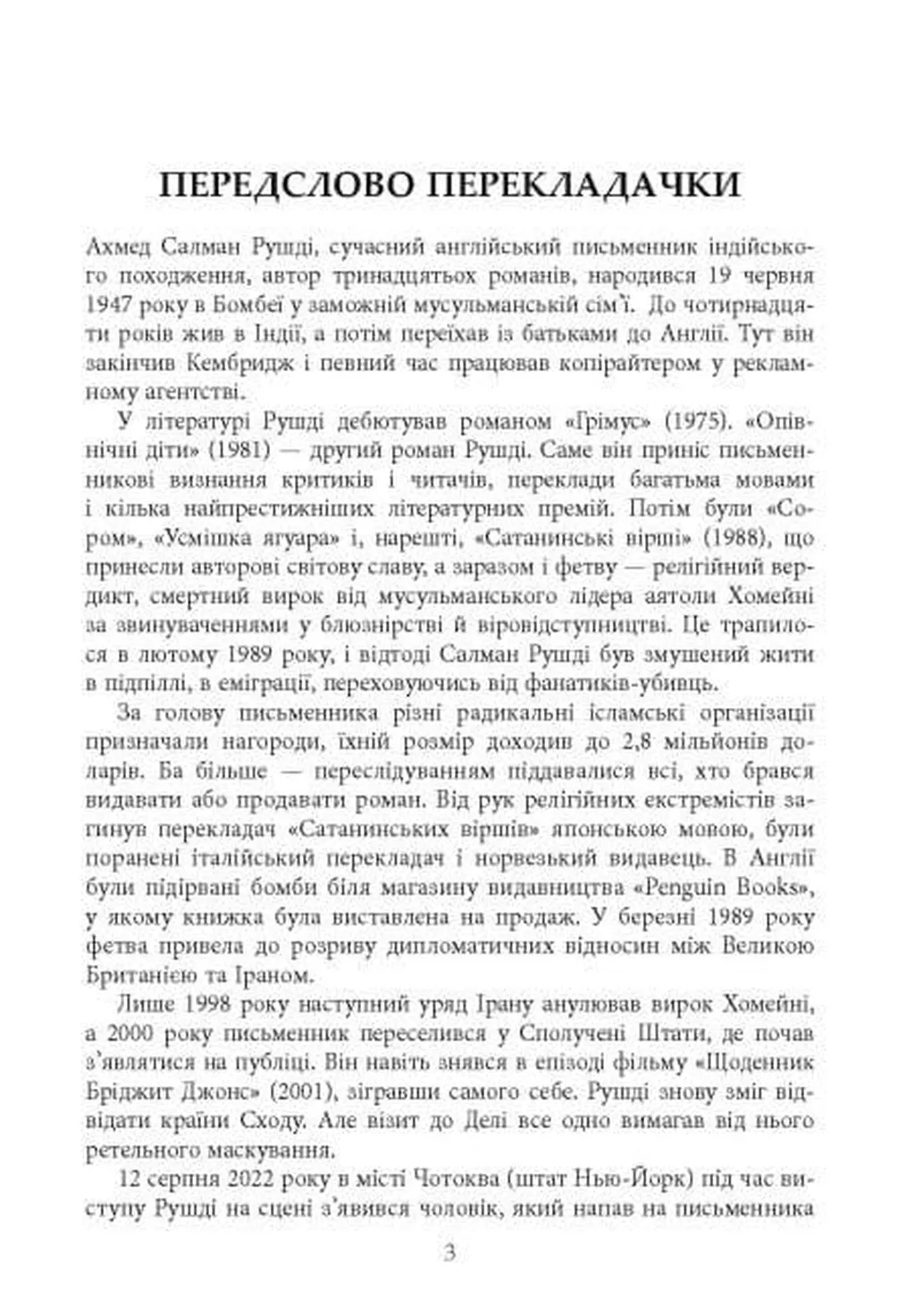 ПЕРЕДСЛОВО ПЕРЕКЛАДАЧКИ

Ахмед Салман Рушді, сучасний англійський письменник індійського походження, автор тринадцятьох романів, народився 19 червня 1947 року в Бомбеї у заможній мусульманській сім'ї. До чотирнадцяти років жив в Індії, а потім переїхав із батьками до Англії. Тут він закінчив Кембридж і певний час працював копірайтером у рекламному агентстві.

У літературі Рушді дебютував романом «Грімус» (1975). «Опівнічні діти» (1981) — другий роман Рушді. Саме він приніс письменникові визнання критиків і читачів, переклади багатьма мовами і кілька найпрестижніших літературних премій. Потім були «Сором», «Усмішка ягуара» і, нарешті, «Сатанинські вірші» (1988), що принесли авторові світову славу, а заразом і фетву — релігійний вердикт, смертний вирок від мусульманського лідера аятоли Хомейні за звинуваченнями у блюзнірстві й віровідступництві. Це трапилося в лютому 1989 року, і відтоді Салман Рушді був змушений жити в підпіллі, в еміграції, переховуючись від фанатиків-убивць.

За голову письменника різні радикальні ісламські організації призначали нагороди, їхній розмір доходив до 2,8 мільйонів доларів. Ба більше — переслідуванням піддавалися всі, хто брався видавати або продавати роман. Від рук релігійних екстремістів загинув перекладач «Сатанинських віршів» японською мовою, були поранені італійський перекладач і норвезький видавець. В Англії були підірвані бомби біля магазину видавництва «Penguin Books», у якому книжка була виставлена на продаж. У березні 1989 року фетва привела до розриву дипломатичних відносин між Великою Британією та Іраном.

Лише 1998 року наступний уряд Ірану анулював вирок Хомейні, а 2000 року письменник переселився у Сполучені Штати, де почав з'являтися на публіці. Він навіть знявся в епізоді фільму «Щоденник Бріджит Джонс» (2001), зігравши самого себе. Рушді знову зміг відвідати країни Сходу. Але візит до Делі все одно вимагав від нього ретельного маскування.

12 серпня 2022 року в місті Чотоква (штат Нью-Йорк) під час виступу Рушді на сцені з'явився чоловік, який напав на письменника

3